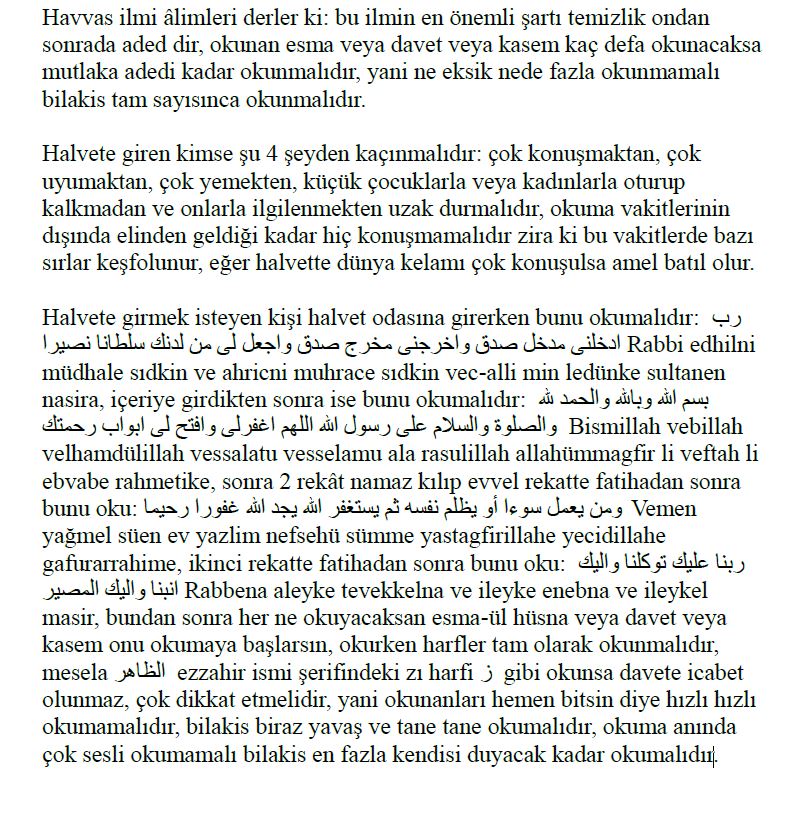 Havvas ilmi âlimleri derler ki: bu ilmin en önemli şartı temizlik ondan sonrada aded dir, okunan esma veya davet veya kasem kaç defa okunacaksa mutlaka adedi kadar okunmalıdır, yani ne eksik nede fazla okunmamalı bilakis tam sayısınca okunmalıdır.

Halvete giren kimse şu 4 şeyden kaçınmalıdır: çok konuşmaktan, çok uyumaktan, çok yemekten, küçük çocuklarla veya kadınlarla oturup kalkmadan ve onlarla ilgilenmekten uzak durmalıdır, okuma vakitlerinin dışında elinden geldiği kadar hiç konuşmamalıdır zira ki bu vakitlerde bazı sırlar keşfolunur, eğer halvette dünya kelamı çok konuşulsa amel batıl olur.

Halvete girmek isteyen kişi halvet odasına girerken bunu okumalıdır: رب ادخلنى مدخل صدق واخرجنى مخرج صدق واجعل لى من لدنك سلطانا نصيرا Rabbi edhilni müdhale sıdkin ve ahricni muhrace sıdkin vec-alli min ledünke sultanen nasira, içeriye girdikten sonra ise bunu okumalıdır: بسم الله وبالله والحمد لله والصلوة والسلام على رسول الله اللهم اغفرلى وافتح لى ابواب رحمتك Bismillah vebillah velhamdülillah vessalatu vesselamu ala rasulillah allahümmagfir li veftah li ebvabe rahmetike, sonra 2 rekât namaz kılıp evvel rekatte fatihadan sonra bunu oku: ومن يعمل سوءا أو يظلم نفسه ثم يستغفر الله يجد الله غفورا رحيما Vemen yağmel süen ev yazlim nefsehü sümme yastagfirillahe yecidillahe gafurarrahime, ikinci rekatte fatihadan sonra bunu oku: ربنا عليك توكلنا واليك انبنا واليك المصير Rabbena aleyke tevekkelna ve ileyke enebna ve ileykel masir, bundan sonra her ne okuyacaksan esma-ül hüsna veya davet veya kasem onu okumaya başlarsın, okurken harfler tam olarak okunmalıdır, mesela الظاهر ezzahir ismi şerifindeki zı harfi ز gibi okunsa davete icabet olunmaz, çok dikkat etmelidir, yani okunanları hemen bitsin diye hızlı hızlı okumamalıdır, bilakis biraz yavaş ve tane tane okumalıdır, okuma anında çok sesli okumamalı bilakis en fazla kendisi duyacak kadar okumalıdır.